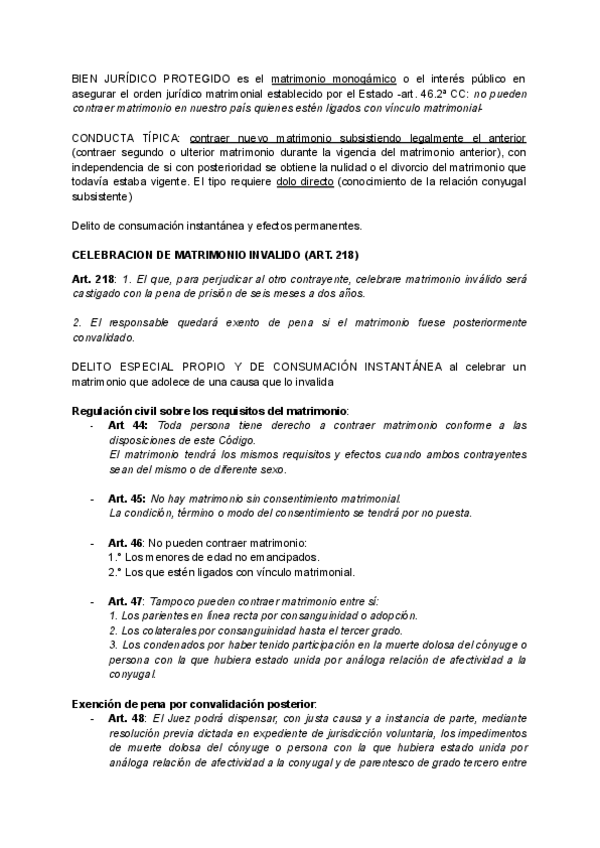 BIEN JURÍDICO PROTEGIDO es el matrimonio monogámico o el interés público en asegurar el orden jurídico matrimonial establecido por el Estado -art. 46.2ª CC: no pueden contraer matrimonio en nuestro país quienes estén ligados con vínculo matrimonial-

CONDUCTA TÍPICA: contraer nuevo matrimonio subsistiendo legalmente el anterior (contraer segundo o ulterior matrimonio durante la vigencia del matrimonio anterior), con independencia de si con posterioridad se obtiene la nulidad o el divorcio del matrimonio que todavía estaba vigente. El tipo requiere dolo directo (conocimiento de la relación conyugal subsistente)

Delito de consumación instantánea y efectos permanentes.

CELEBRACION DE MATRIMONIO INVALIDO (ART. 218)

Art. 218: 1. El que, para perjudicar al otro contrayente, celebrare matrimonio inválido será castigado con la pena de prisión de seis meses a dos años.

2. El responsable quedará exento de pena si el matrimonio fuese posteriormente convalidado.

DELITO ESPECIAL PROPIO Y DE CONSUMACIÓN INSTANTÁNEA al celebrar un matrimonio que adolece de una causa que lo invalida

Regulación civil sobre los requisitos del matrimonio:
- Art 44: Toda persona tiene derecho a contraer matrimonio conforme a las disposiciones de este Código.
El matrimonio tendrá los mismos requisitos y efectos cuando ambos contrayentes sean del mismo o de diferente sexo.

- Art. 45: No hay matrimonio sin consentimiento matrimonial.
La condición, término o modo del consentimiento se tendrá por no puesta.

- Art. 46: No pueden contraer matrimonio:
1.° Los menores de edad no emancipados.
2.° Los que estén ligados con vínculo matrimonial.

- Art. 47: Tampoco pueden contraer matrimonio entre sí:
1. Los parientes en línea recta por consanguinidad o adopción.
2. Los colaterales por consanguinidad hasta el tercer grado.
3. Los condenados por haber tenido participación en la muerte dolosa del cónyuge o persona con la que hubiera estado unida por análoga relación de afectividad a la conyugal.

Exención de pena por convalidación posterior:
- Art. 48: El Juez podrá dispensar, con justa causa y a instancia de parte, mediante resolución previa dictada en expediente de jurisdicción voluntaria, los impedimentos de muerte dolosa del cónyuge o persona con la que hubiera estado unida por análoga relación de afectividad a la conyugal y de parentesco de grado tercero entre